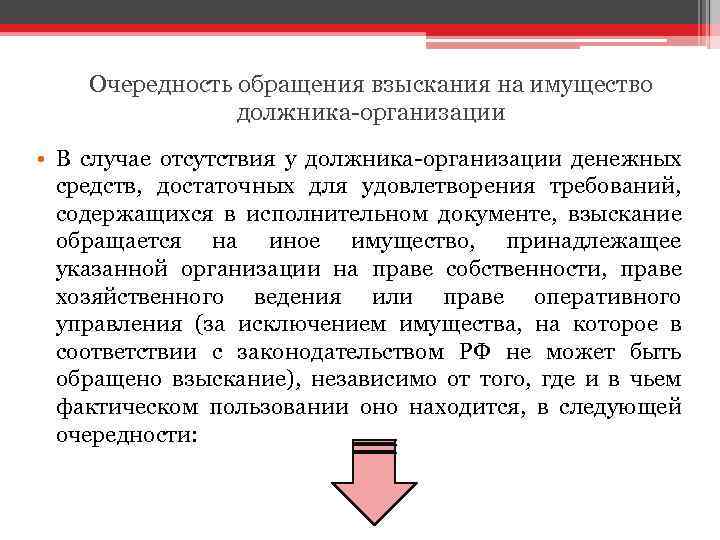 Очередность обращения взыскания на имущество должника-организации

• В случае отсутствия у должника-организации денежных средств, достаточных для удовлетворения требований, содержащихся в исполнительном документе, взыскание обращается на иное имущество, принадлежащее указанной организации на праве собственности, праве хозяйственного ведения или праве оперативного управления (за исключением имущества, на которое в соответствии с законодательством РФ не может быть обращено взыскание), независимо от того, где и в чьем фактическом пользовании оно находится, в следующей очередности: